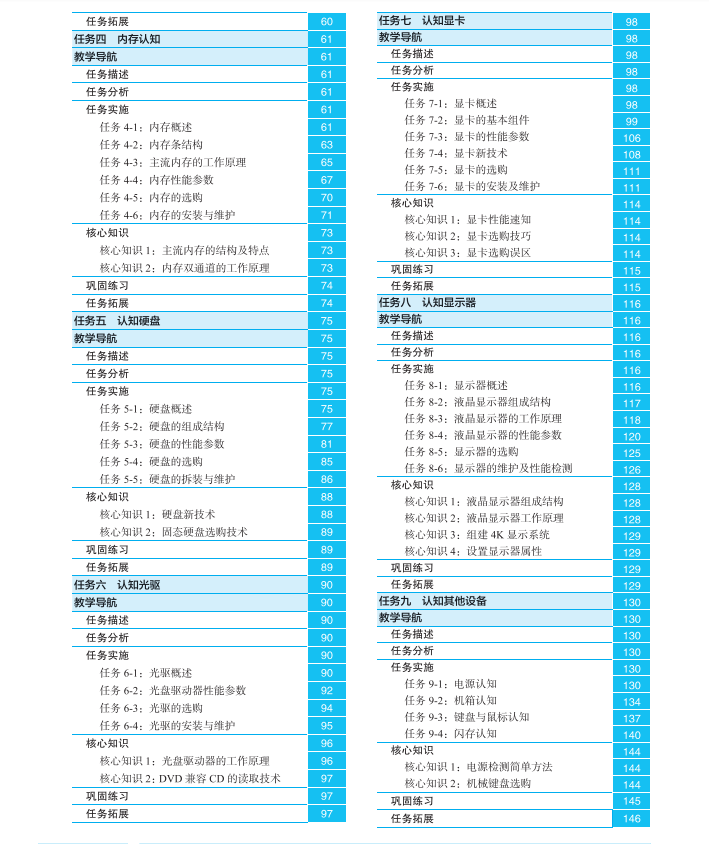 任务拓展 60
任务四　内存认知 61
教学导航 61
任务描述 61
任务分析 61
任务实施 61
任务 4-1：内存概述 61
任务 4-2：内存条结构 63
任务 4-3：主流内存的工作原理 65
任务 4-4：内存性能参数 67
任务 4-5：内存的选购 70
任务 4-6：内存的安装与维护 71
核心知识 73
核心知识 1：主流内存的结构及特点 73
核心知识 2：内存双通道的工作原理 73
巩固练习 74
任务拓展 74
任务五　认知硬盘 75
教学导航 75
任务描述 75
任务分析 75
任务实施 75
任务 5-1：硬盘概述 75
任务 5-2：硬盘的组成结构 77
任务 5-3：硬盘的性能参数 81
任务 5-4：硬盘的选购 85
任务 5-5：硬盘的拆装与维护 86
核心知识 88
核心知识 1：硬盘新技术 88
核心知识 2：固态硬盘选购技术 89
巩固练习 89
任务拓展 89
任务六　认知光驱 90
教学导航 90
任务描述 90
任务分析 90
任务实施 90
任务 6-1：光驱概述 90
任务 6-2：光盘驱动器性能参数 92
任务 6-3：光驱的选购 94
任务 6-4：光驱的安装与维护 95
核心知识 96
核心知识 1：光盘驱动器的工作原理 96
核心知识 2：DVD 兼容 CD 的读取技术 97
巩固练习 97
任务拓展 97

任务七　认知显卡 98
教学导航 98
任务描述 98
任务分析 98
任务实施 98
任务 7-1：显卡概述 98
任务 7-2：显卡的基本组件 99
任务 7-3：显卡的性能参数 106
任务 7-4：显卡新技术 108
任务 7-5：显卡的选购 111
任务 7-6：显卡的安装及维护 111
核心知识 114
核心知识 1：显卡性能速知 114
核心知识 2：显卡选购技巧 114
核心知识 3：显卡选购误区 114
巩固练习 115
任务拓展 115
任务八　认知显示器 116
教学导航 116
任务描述 116
任务分析 116
任务实施 116
任务 8-1：显示器概述 116
任务 8-2：液晶显示器组成结构 117
任务 8-3：液晶显示器的工作原理 118
任务 8-4：液晶显示器的性能参数 120
任务 8-5：显示器的选购 125
任务 8-6：显示器的维护及性能检测 126
核心知识 128
核心知识 1：液晶显示器组成结构 128
核心知识 2：液晶显示器工作原理 128
核心知识 3：组建 4K 显示系统 129
核心知识 4：设置显示器属性 129
巩固练习 129
任务拓展 129
任务九　认知其他设备 130
教学导航 130
任务描述 130
任务分析 130
任务实施 130
任务 9-1：电源认知 130
任务 9-2：机箱认知 134
任务 9-3：键盘与鼠标认知 137
任务 9-4：闪存认知 140
核心知识 144
核心知识 1：电源检测简单方法 144
核心知识 2：机械键盘选购 144
巩固练习 145
任务拓展 146